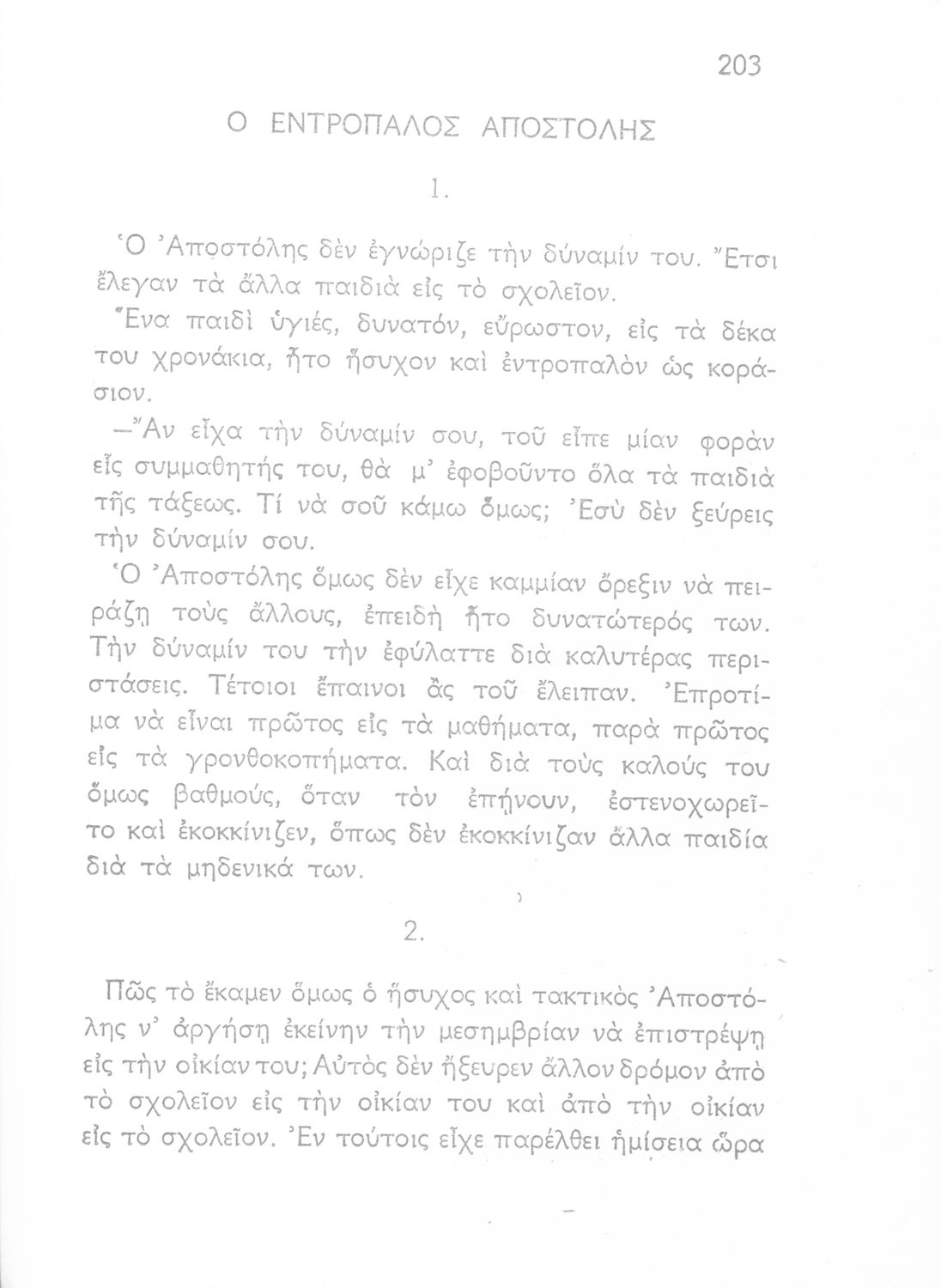 203

Ο ΕΝΤΡΟΠΑΛΟΣ ΑΠΟΣΤΟΛΗΣ

1.

Ὁ Ἀποστόλης δὲν ἐγνώριζε τὴν δύναμίν του. Ἔτσι ἔλεγαν τὰ ἄλλα παιδιὰ εἰς τὸ σχολεῖον.

Ἕνα παιδὶ ὑγιές, δυνατόν, εὔρωστον, εἰς τὰ δέκα του χρονάκια, ἦτο ἥσυχον καὶ ἐντροπαλὸν ὡς κοράσιον.

—Ἂν εἶχα τὴν δύναμίν σου, τοῦ εἶπε μίαν φορὰν εἷς συμμαθητής του, θὰ μ' ἐφοβοῦντο ὅλα τὰ παιδιὰ τῆς τάξεως. Τί νὰ σοῦ κάμω ὅμως; Ἐσὺ δὲν ξεύρεις τὴν δύναμίν σου.

Ὁ Ἀποστόλης ὅμως δὲν εἶχε καμμίαν ὄρεξιν νὰ πειράζῃ τοὺς ἄλλους, ἐπειδὴ ἦτο δυνατώτερός των. Τὴν δύναμίν του τὴν ἐφύλαττε διὰ καλυτέρας περιστάσεις. Τέτοιοι ἔπαινοι ἂς τοῦ ἔλειπαν. Ἐπροτίμα νὰ εἶναι πρῶτος εἰς τὰ μαθήματα, παρὰ πρῶτος εἰς τὰ γρονθοκοπήματα. Καὶ διὰ τοὺς καλούς του ὅμως βαθμούς, ὅταν τὸν ἐπῄνουν, ἐστενοχωρεῖτο καὶ ἐκοκκίνιζεν, ὅπως δὲν ἐκοκκίνιζαν ἄλλα παιδία διὰ τὰ μηδενικά των.

2.

Πῶς τὸ ἔκαμεν ὅμως ὁ ἥσυχος καὶ τακτικὸς Ἀποστόλης ν' ἀργήσῃ ἐκείνην τὴν μεσημβρίαν νὰ ἐπιστρέψῃ εἰς τὴν οἰκίαν του; Αὐτὸς δὲν ἤξευρεν ἄλλον δρόμον ἀπὸ τὸ σχολεῖον εἰς τὴν οἰκίαν του καὶ ἀπὸ τὴν οἰκίαν εἰς τὸ σχολεῖον. Ἐν τούτοις εἶχε παρέλθει ἡμίσεια ὥρα